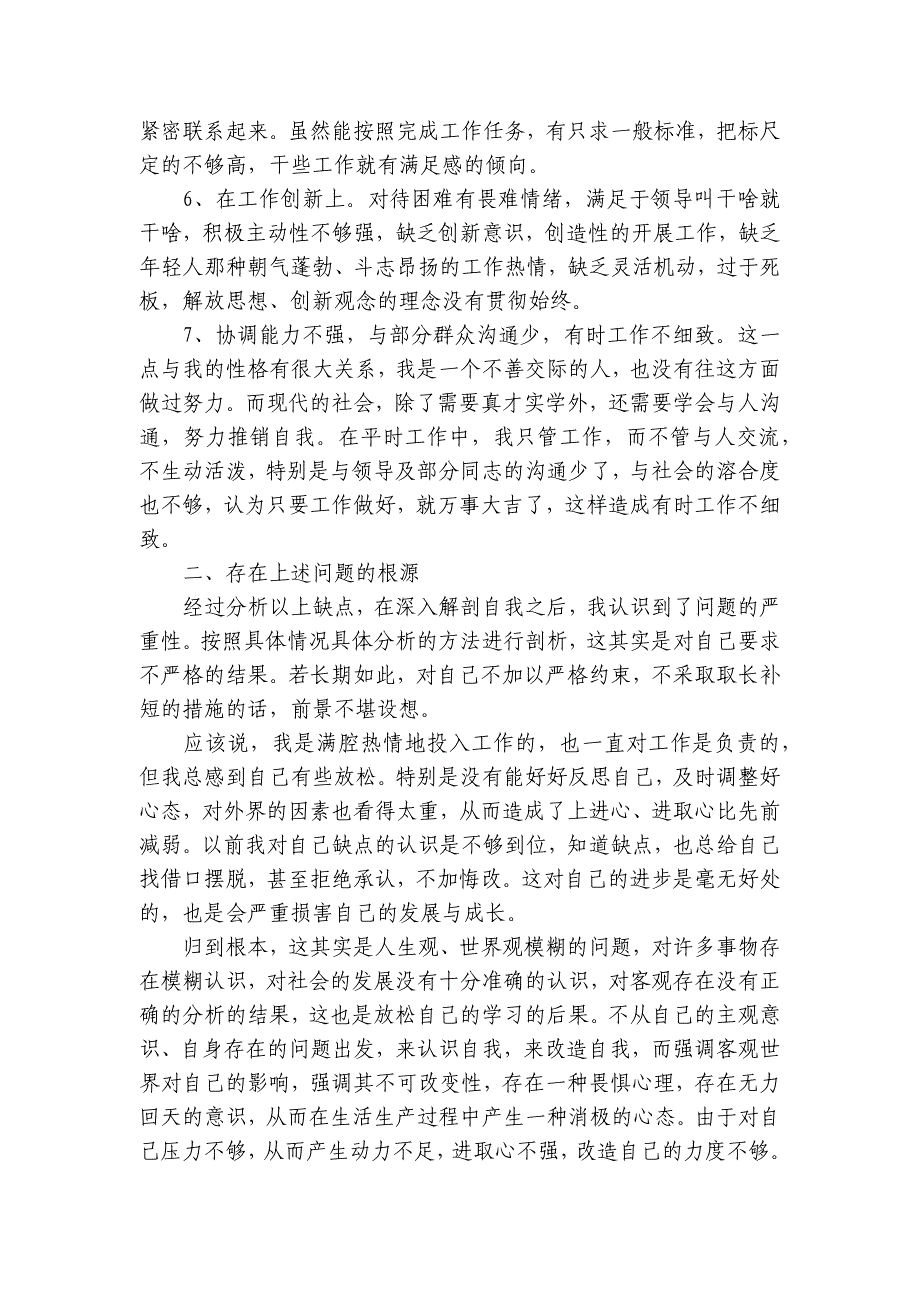 紧密联系起来。虽然能按照完成工作任务，有只求一般标准，把标尺定的不够高，干些工作就有满足感的倾向。

6、在工作创新上。对待困难有畏难情绪，满足于领导叫干啥就干啥，积极主动性不够强，缺乏创新意识，创造性的开展工作，缺乏年轻人那种朝气蓬勃、斗志昂扬的工作热情，缺乏灵活机动，过于死板，解放思想、创新观念的理念没有贯彻始终。

7、协调能力不强，与部分群众沟通少，有时工作不细致。这一点与我的性格有很大关系，我是一个不善交际的人，也没有往这方面做过努力。而现代的社会，除了需要真才实学外，还需要学会与人沟通，努力推销自我。在平时工作中，我只管工作，而不管与人交流，不生动活泼，特别是与领导及部分同志的沟通少了，与社会的溶合度也不够，认为只要工作做好，就万事大吉了，这样造成有时工作不细致。

二、存在上述问题的根源

经过分析以上缺点，在深入解剖自我之后，我认识到了问题的严重性。按照具体情况具体分析的方法进行剖析，这其实是对自己要求不严格的结果。若长期如此，对自己不加以严格约束，不采取取长补短的措施的话，前景不堪设想。

应该说，我是满腔热情地投入工作的，也一直对工作是负责的，但我总感到自己有些放松。特别是没有能好好反思自己，及时调整好心态，对外界的因素也看得太重，从而造成了上进心、进取心比先前减弱。以前我对自己缺点的认识是不够到位，知道缺点，也总给自己找借口摆脱，甚至拒绝承认，不加悔改。这对自己的进步是毫无好处的，也是会严重损害自己的发展与成长。

归到根本，这其实是人生观、世界观模糊的问题，对许多事物存在模糊认识，对社会的发展没有十分准确的认识，对客观存在没有正确的分析的结果，这也是放松自己的学习的后果。不从自己的主观意识、自身存在的问题出发，来认识自我，来改造自我，而强调客观世界对自己的影响，强调其不可改变性，存在一种畏惧心理，存在无力回天的意识，从而在生活生产过程中产生一种消极的心态。由于对自己压力不够，从而产生动力不足，进取心不强，改造自己的力度不够。